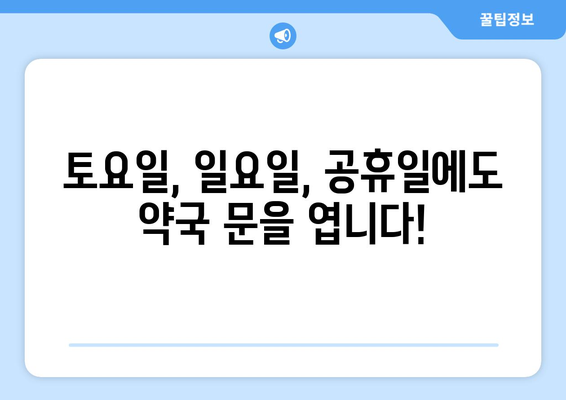 꿀팁정보

토요일, 일요일, 공휴일에도 약국 문을 엽니다!